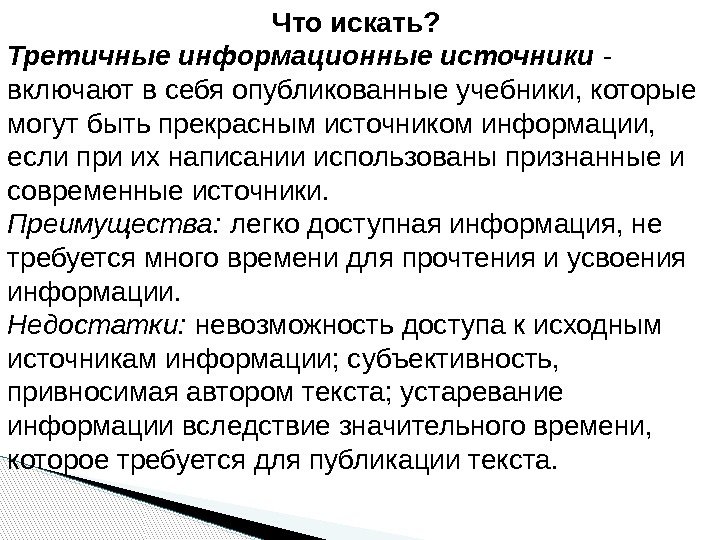 Что искать?

Третичные информационные источники - включают в себя опубликованные учебники, которые могут быть прекрасным источником информации, если при их написании использованы признанные и современные источники.

Преимущества: легко доступная информация, не требуется много времени для прочтения и усвоения информации.

Недостатки: невозможность доступа к исходным источникам информации; субъективность, привносимая автором текста; устаревание информации вследствие значительного времени, которое требуется для публикации текста.